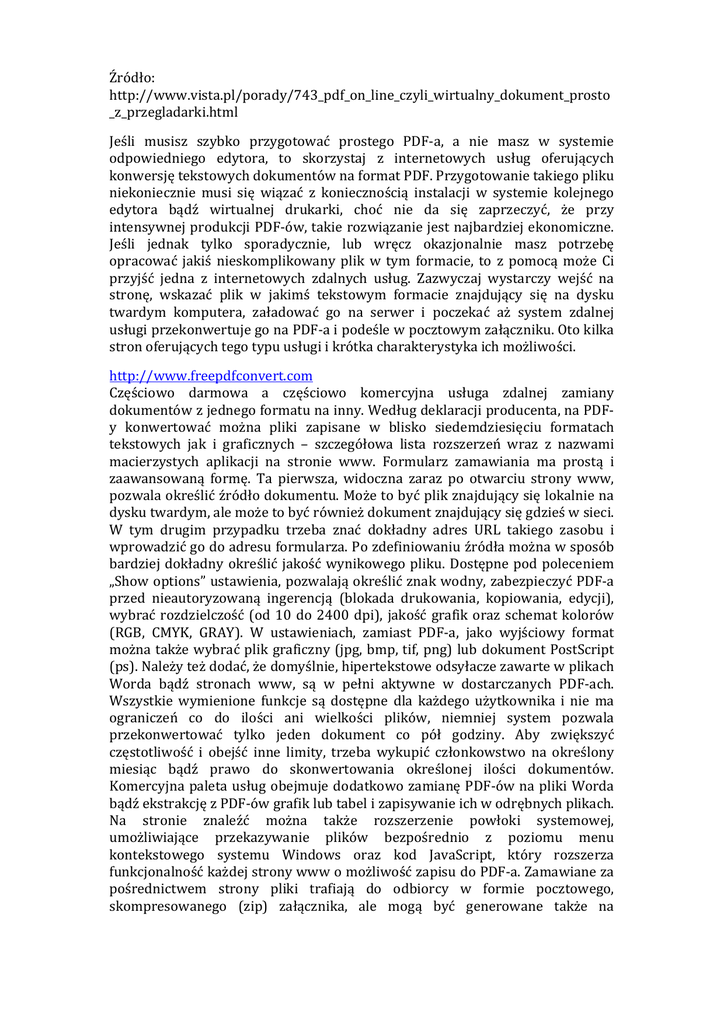 Źródło:
http://www.vista.pl/porady/743_pdf_on_line_czyli_wirtualny_dokument_prosto_z_przegladarki.html

Jeśli musisz szybko przygotować prostego PDF-a, a nie masz w systemie odpowiedniego edytora, to skorzystaj z internetowych usług oferujących konwersję tekstowych dokumentów na format PDF. Przygotowanie takiego pliku niekoniecznie musi się wiązać z koniecznością instalacji w systemie kolejnego edytora bądź wirtualnej drukarki, choć nie da się zaprzeczyć, że przy intensywnej produkcji PDF-ów, takie rozwiązanie jest najbardziej ekonomiczne. Jeśli jednak tylko sporadycznie, lub wręcz okazjonalnie masz potrzebę opracować jakiś nieskomplikowany plik w tym formacie, to z pomocą może Ci przyjść jedna z internetowych zdalnych usług. Zazwyczaj wystarczy wejść na stronę, wskazać plik w jakimś tekstowym formacie znajdujący się na dysku twardym komputera, załadować go na serwer i poczekać aż system zdalnej usługi przekonwertuje go na PDF-a i podeśle w pocztowym załączniku. Oto kilka stron oferujących tego typu usługi i krótka charakterystyka ich możliwości.

http://www.freepdfconvert.com
Częściowo darmowa a częściowo komercyjna usługa zdalnej zamiany dokumentów z jednego formatu na inny. Według deklaracji producenta, na PDF-y konwertować można pliki zapisane w blisko siedemdziesięciu formatach tekstowych jak i graficznych – szczegółowa lista rozszerzeń wraz z nazwami macierzystych aplikacji na stronie www. Formularz zamawiania ma prostą i zaawansowaną formę. Ta pierwsza, widoczna zaraz po otwarciu strony www, pozwala określić źródło dokumentu. Może to być plik znajdujący się lokalnie na dysku twardym, ale może to być również dokument znajdujący się gdzieś w sieci. W tym drugim przypadku trzeba znać dokładny adres URL takiego zasobu i wprowadzić go do adresu formularza. Po zdefiniowaniu źródła można w sposób bardziej dokładny określić jakość wynikowego pliku. Dostępne pod poleceniem „Show options" ustawienia, pozwalają określić znak wodny, zabezpieczyć PDF-a przed nieautoryzowaną ingerencją (blokada drukowania, kopiowania, edycji), wybrać rozdzielczość (od 10 do 2400 dpi), jakość grafik oraz schemat kolorów (RGB, CMYK, GRAY). W ustawieniach, zamiast PDF-a, jako wyjściowy format można także wybrać plik graficzny (jpg, bmp, tif, png) lub dokument PostScript (ps). Należy też dodać, że domyślnie, hipertekstowe odsyłacze zawarte w plikach Worda bądź stronach www, są w pełni aktywne w dostarczanych PDF-ach. Wszystkie wymienione funkcje są dostępne dla każdego użytkownika i nie ma ograniczeń co do ilości ani wielkości plików, niemniej system pozwala przekonwertować tylko jeden dokument co pół godziny. Aby zwiększyć częstotliwość i obejść inne limity, trzeba wykupić członkowstwo na określony miesiąc bądź prawo do skonwertowania określonej ilości dokumentów. Komercyjna paleta usług obejmuje dodatkowo zamianę PDF-ów na pliki Worda bądź ekstrakcję z PDF-ów grafik lub tabel i zapisywanie ich w odrębnych plikach. Na stronie znaleźć można także rozszerzenie powłoki systemowej, umożliwiające przekazywanie plików bezpośrednio z poziomu menu kontekstowego systemu Windows oraz kod JavaScript, który rozszerza funkcjonalność każdej strony www o możliwość zapisu do PDF-a. Za pośrednictwem strony pliki trafiają do odbiorcy w formie pocztowego, skompresowanego (zip) załącznika, ale mogą być generowane także na